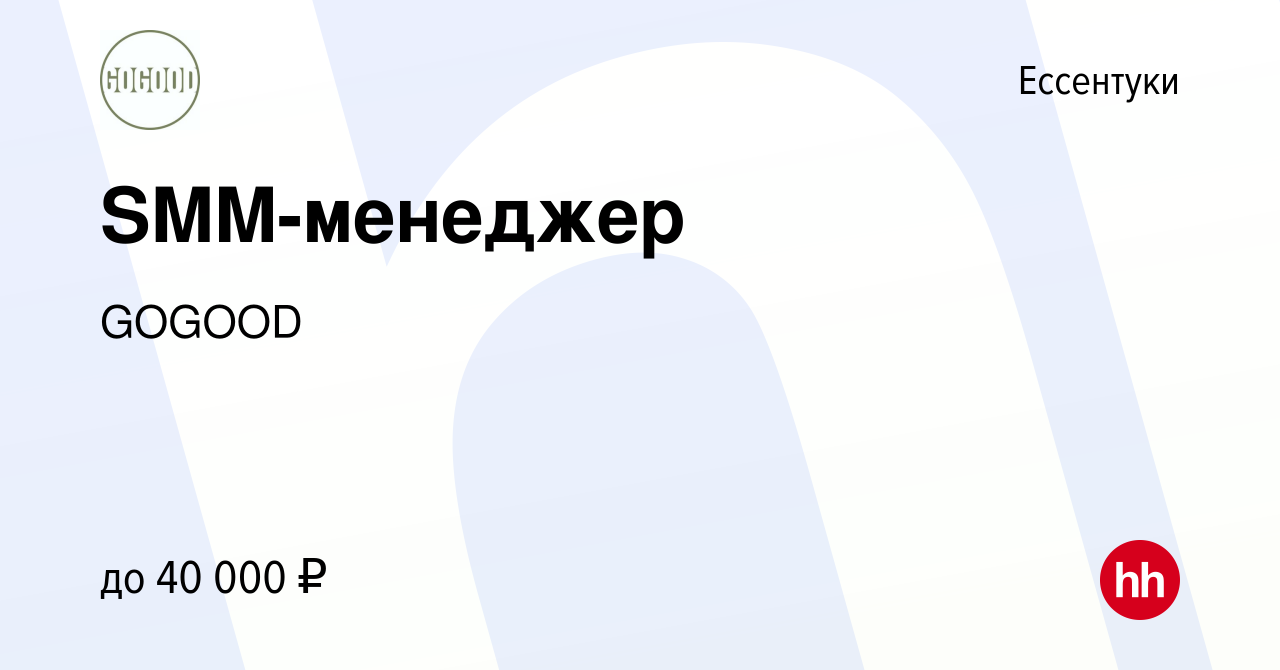 GOGOOD

Ессентуки

SMM-менеджер

GOGOOD

до 40 000 ₽

hh